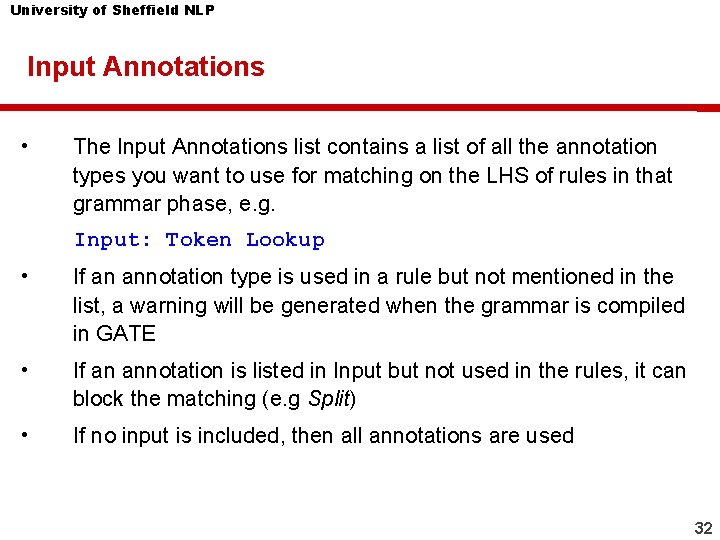 University of Sheffield NLP

Input Annotations

• The Input Annotations list contains a list of all the annotation types you want to use for matching on the LHS of rules in that grammar phase, e.g.

Input: Token Lookup

• If an annotation type is used in a rule but not mentioned in the list, a warning will be generated when the grammar is compiled in GATE

• If an annotation is listed in Input but not used in the rules, it can block the matching (e.g Split)

• If no input is included, then all annotations are used

32